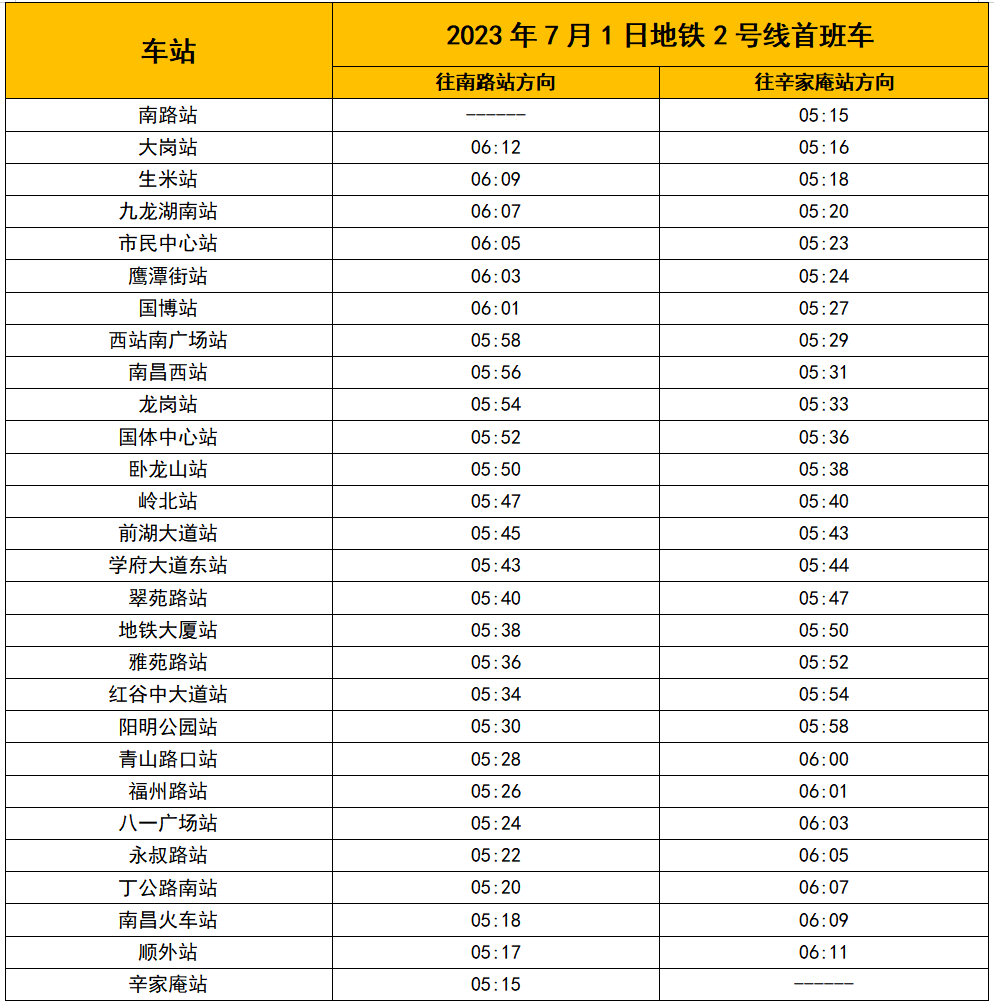 | 车站 | 2023 年 7 月 1 日地铁 2 号线首班车 | |
|---|---|---|
| | 往南路站方向 | 往辛家庵站方向 |
| 南路站 | ------ | 05:15 |
| 大岗站 | 06:12 | 05:16 |
| 生米站 | 06:09 | 05:18 |
| 九龙湖南站 | 06:07 | 05:20 |
| 市民中心站 | 06:05 | 05:23 |
| 鹰潭街站 | 06:03 | 05:24 |
| 国博站 | 06:01 | 05:27 |
| 西站南广场站 | 05:58 | 05:29 |
| 南昌西站 | 05:56 | 05:31 |
| 龙岗站 | 05:54 | 05:33 |
| 国体中心站 | 05:52 | 05:36 |
| 卧龙山站 | 05:50 | 05:38 |
| 岭北站 | 05:47 | 05:40 |
| 前湖大道站 | 05:45 | 05:43 |
| 学府大道东站 | 05:43 | 05:44 |
| 翠苑路站 | 05:40 | 05:47 |
| 地铁大厦站 | 05:38 | 05:50 |
| 雅苑路站 | 05:36 | 05:52 |
| 红谷中大道站 | 05:34 | 05:54 |
| 阳明公园站 | 05:30 | 05:58 |
| 青山路口站 | 05:28 | 06:00 |
| 福州路站 | 05:26 | 06:01 |
| 八一广场站 | 05:24 | 06:03 |
| 永叔路站 | 05:22 | 06:05 |
| 丁公路南站 | 05:20 | 06:07 |
| 南昌火车站 | 05:18 | 06:09 |
| 顺外站 | 05:17 | 06:11 |
| 辛家庵站 | 05:15 | ------ |